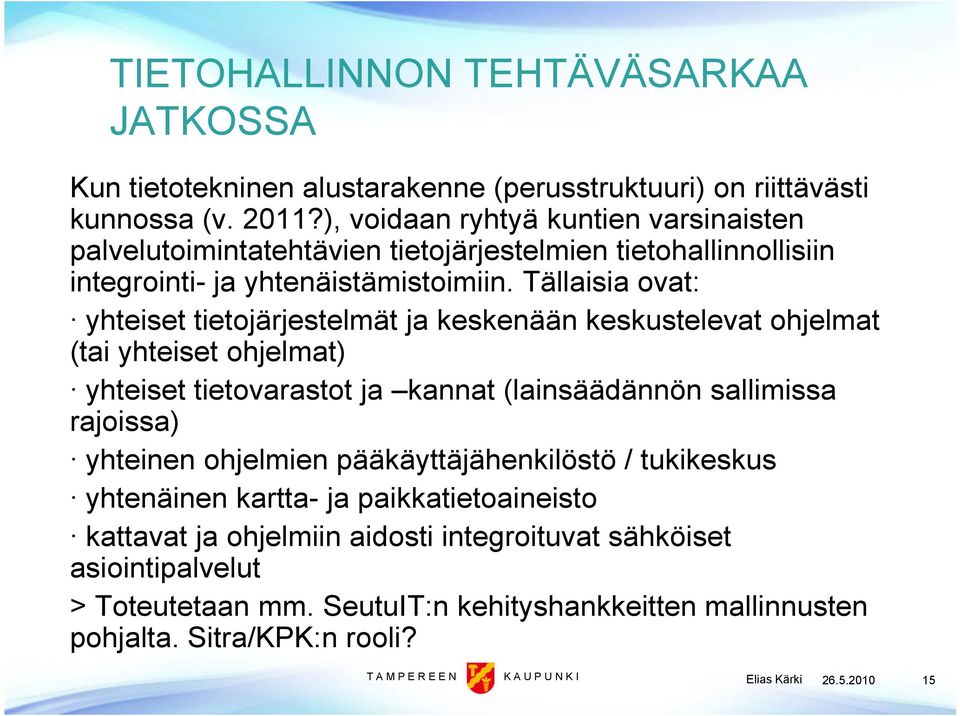 TIETOHALLINNON TEHTÄVÄSARKAA JATKOSSA

Kun tietotekninen alustarakenne (perusstruktuuri) on riittävästi kunnossa (v. 2011?), voidaan ryhtyä kuntien varsinaisten palvelutoimintatehtävien tietojärjestelmien tietohallinnollisiin integrointi- ja yhtenäistämistoimiin. Tällaisia ovat:

· yhteiset tietojärjestelmät ja keskenään keskustelevat ohjelmat (tai yhteiset ohjelmat)

· yhteiset tietovarastot ja –kannat (lainsäädännön sallimissa rajoissa)

· yhteinen ohjelmien pääkäyttäjähenkilöstö / tukikeskus

· yhtenäinen kartta- ja paikkatietoaineisto

· kattavat ja ohjelmiin aidosti integroituvat sähköiset asiointipalvelut

> Toteutetaan mm. SeutuIT:n kehityshankkeitten mallinnusten pohjalta. Sitra/KPK:n rooli?

TAMPEREEN KAUPUNKI

Elias Kärki 26.5.2010 15